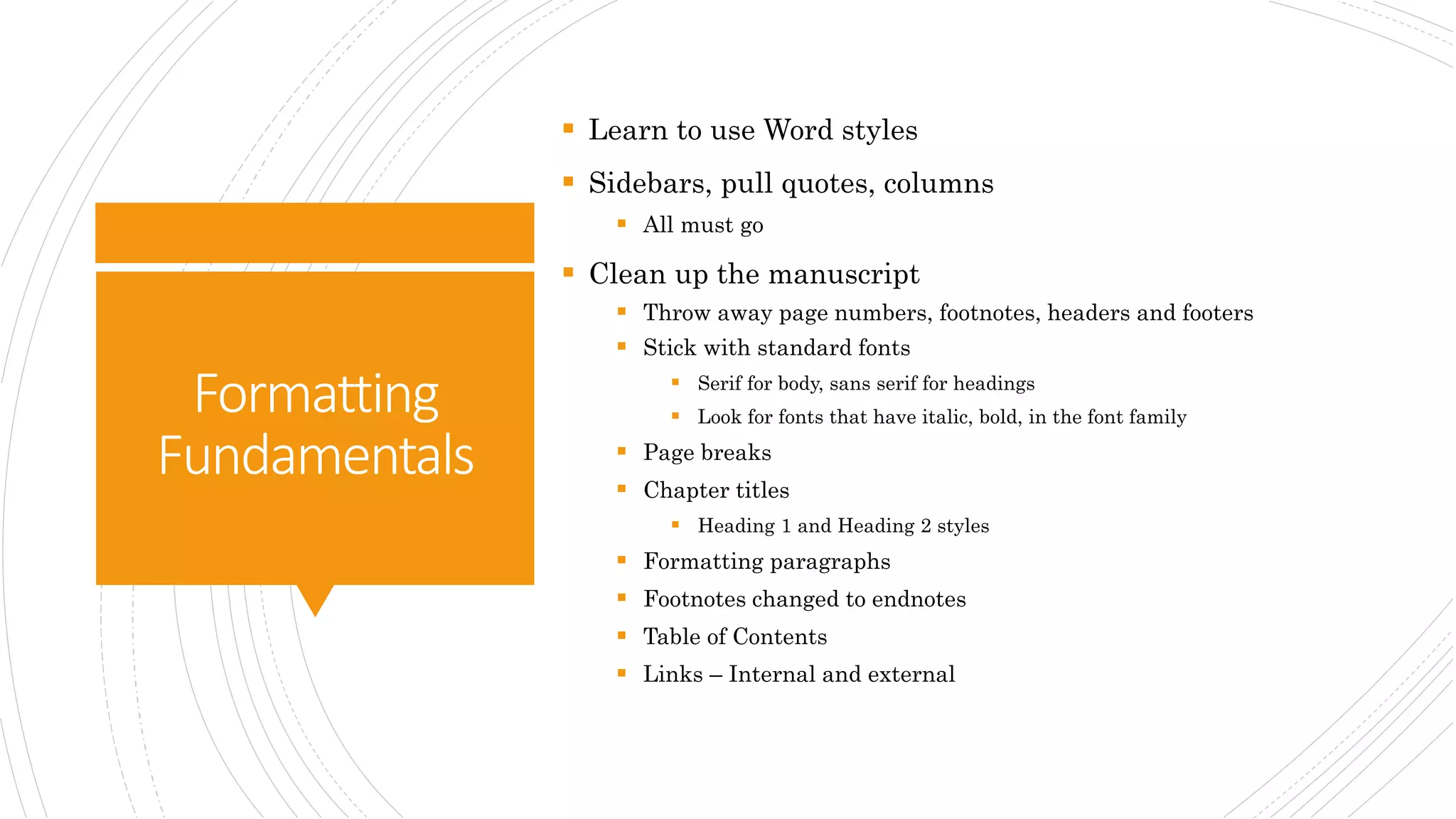 Formatting Fundamentals

- Learn to use Word styles
- Sidebars, pull quotes, columns
  - All must go
- Clean up the manuscript
  - Throw away page numbers, footnotes, headers and footers
  - Stick with standard fonts
    - Serif for body, sans serif for headings
    - Look for fonts that have italic, bold, in the font family
  - Page breaks
  - Chapter titles
    - Heading 1 and Heading 2 styles
  - Formatting paragraphs
  - Footnotes changed to endnotes
  - Table of Contents
  - Links – Internal and external